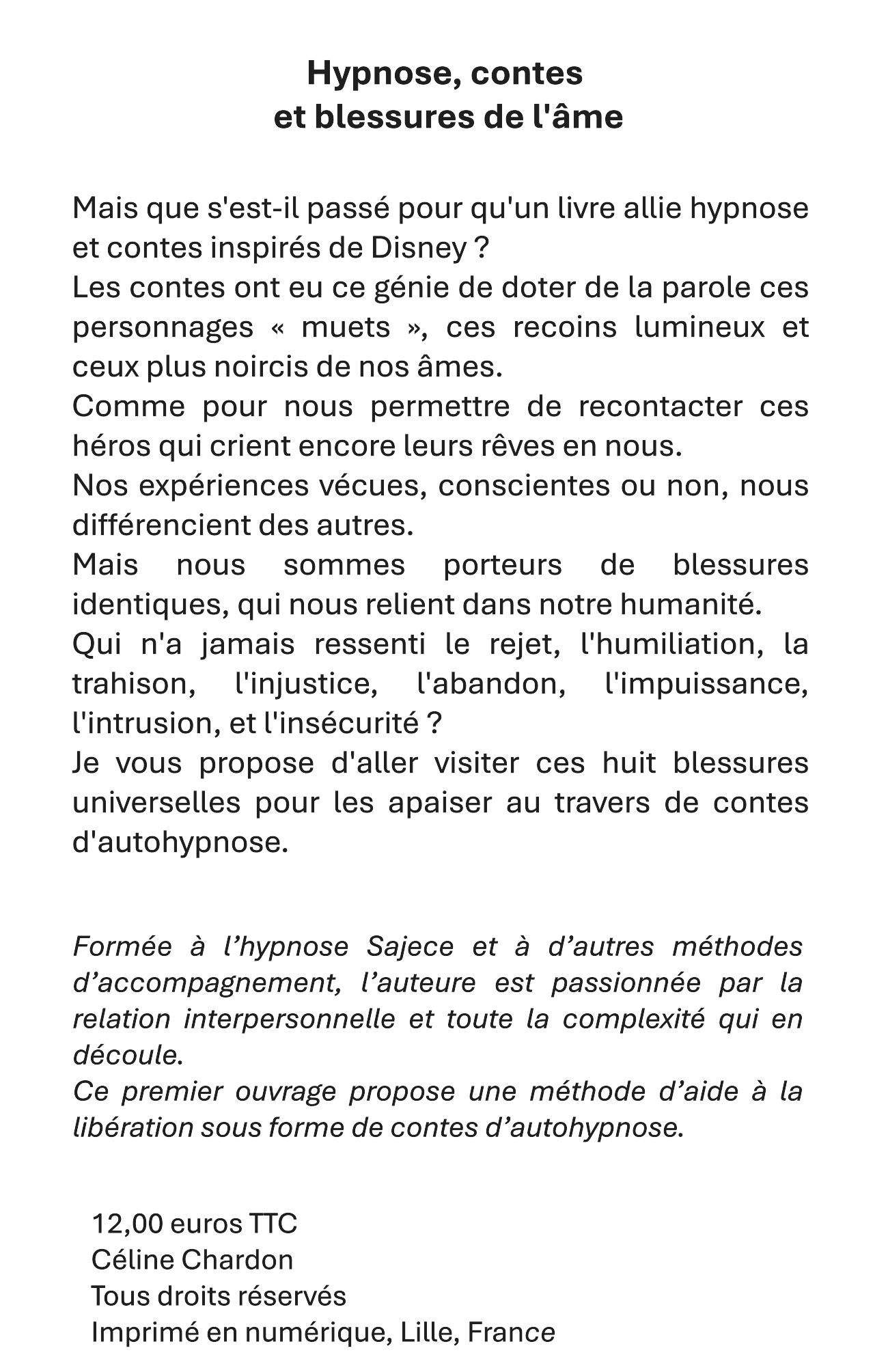 Hypnose, contes
et blessures de l'âme

Mais que s'est-il passé pour qu'un livre allie hypnose et contes inspirés de Disney ?
Les contes ont eu ce génie de doter de la parole ces personnages « muets », ces recoins lumineux et ceux plus noircis de nos âmes.
Comme pour nous permettre de recontacter ces héros qui crient encore leurs rêves en nous.
Nos expériences vécues, conscientes ou non, nous différencient des autres.
Mais nous sommes porteurs de blessures identiques, qui nous relient dans notre humanité.
Qui n'a jamais ressenti le rejet, l'humiliation, la trahison, l'injustice, l'abandon, l'impuissance, l'intrusion, et l'insécurité ?
Je vous propose d'aller visiter ces huit blessures universelles pour les apaiser au travers de contes d'autohypnose.

Formée à l’hypnose Sajece et à d’autres méthodes d’accompagnement, l’auteure est passionnée par la relation interpersonnelle et toute la complexité qui en découle.
Ce premier ouvrage propose une méthode d’aide à la libération sous forme de contes d’autohypnose.

12,00 euros TTC
Céline Chardon
Tous droits réservés
Imprimé en numérique, Lille, France